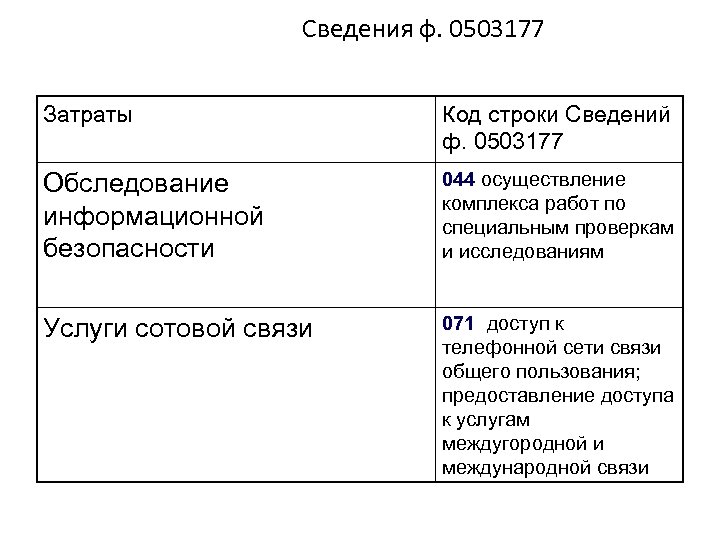 Сведения ф. 0503177

| Затраты | Код строки Сведений ф. 0503177 |
|---|---|
| Обследование информационной безопасности | 044 осуществление комплекса работ по специальным проверкам и исследованиям |
| Услуги сотовой связи | 071 доступ к телефонной сети связи общего пользования; предоставление доступа к услугам междугородной и международной связи |